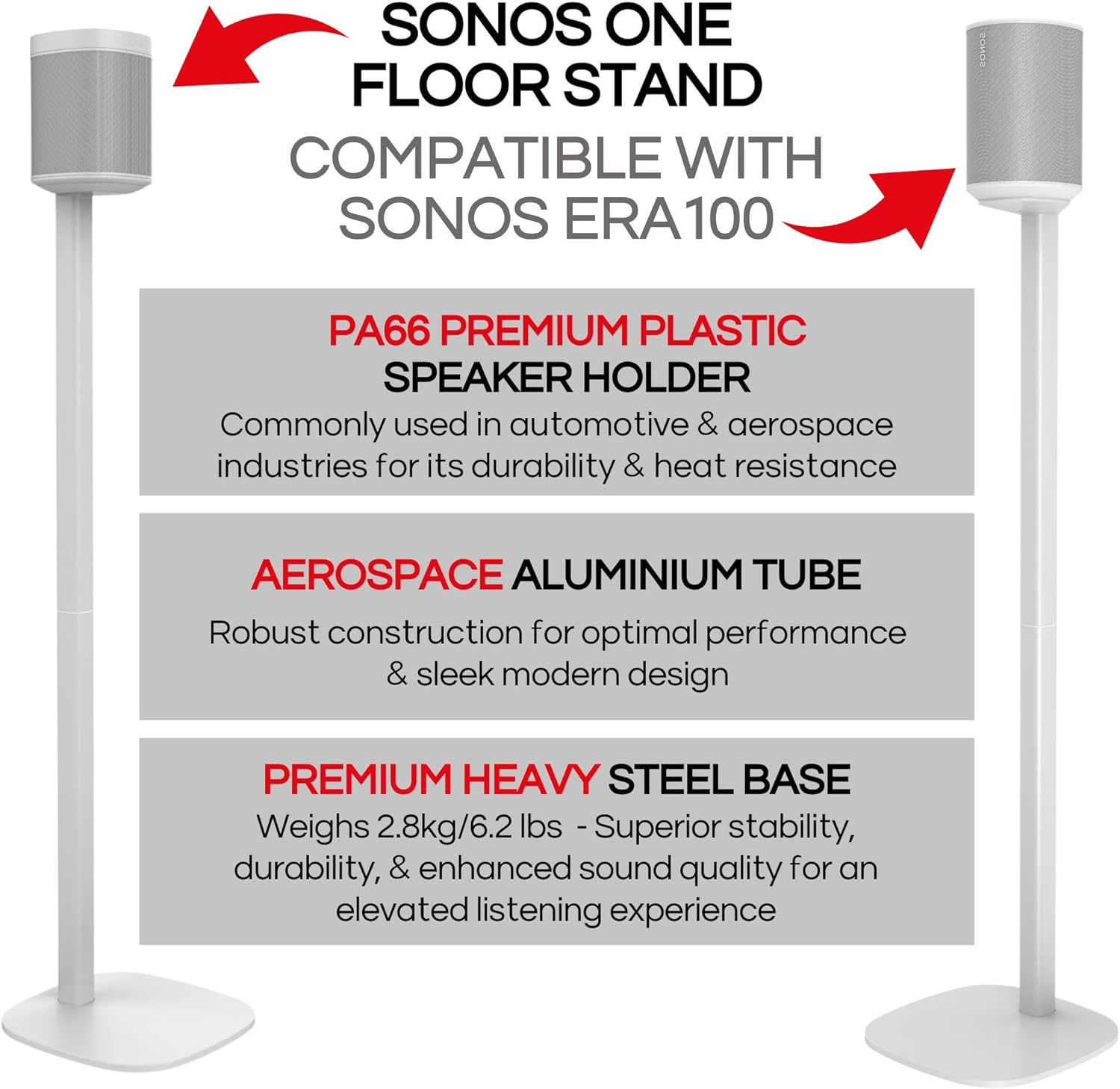 SONOS ONE FLOOR STAND

COMPATIBLE WITH SONOS ERA100

SONOS

PA66 PREMIUM PLASTIC SPEAKER HOLDER

Commonly used in automotive & aerospace industries for its durability & heat resistance

AEROSPACE ALUMINIUM TUBE

Robust construction for optimal performance & sleek modern design

PREMIUM HEAVY STEEL BASE

Weighs 2.8kg/6.2 lbs - Superior stability, durability, & enhanced sound quality for an elevated listening experience